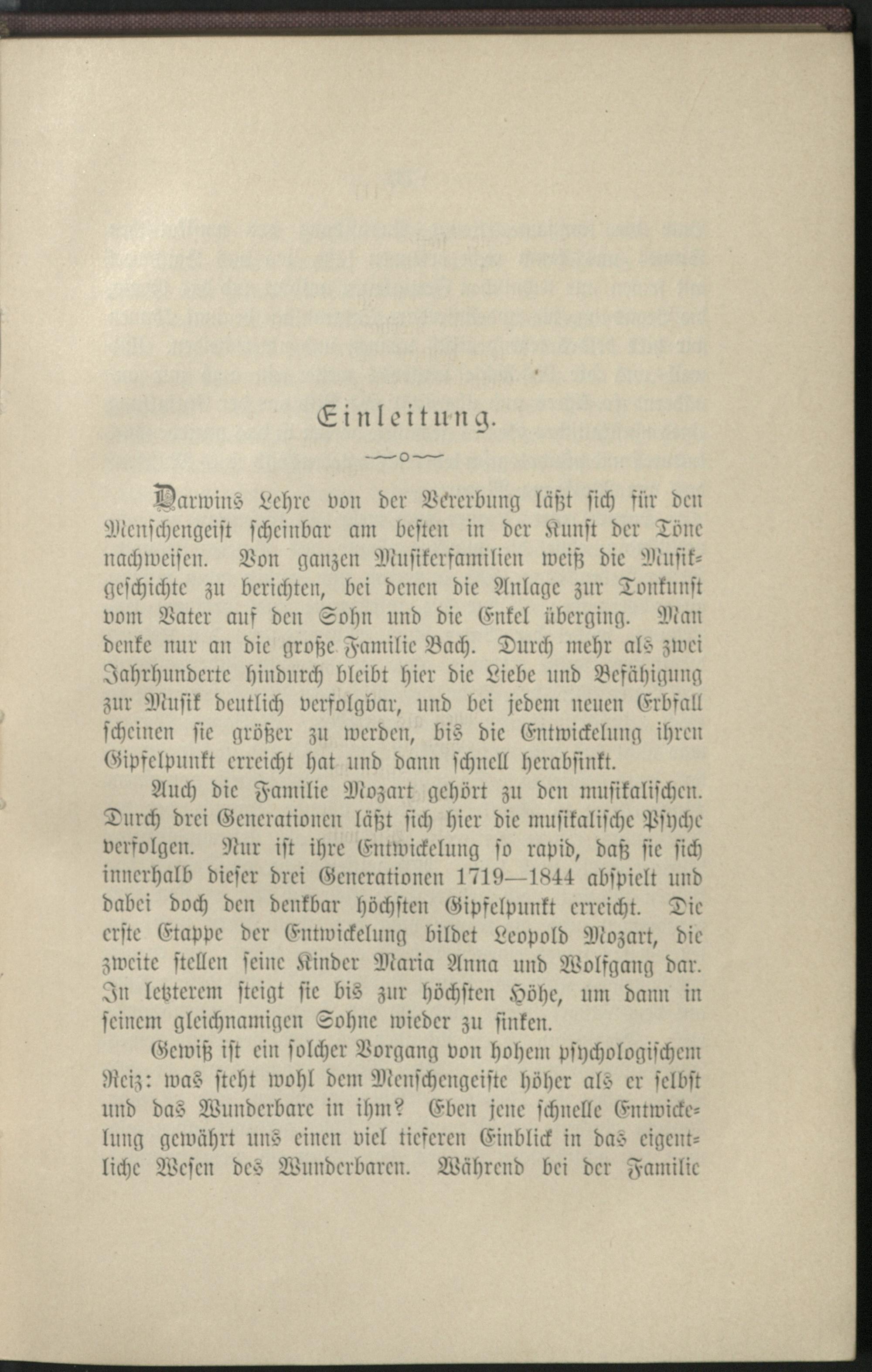 Einleitung.

Darwins Lehre von der Vererbung läßt sich für den Menschengeist scheinbar am besten in der Kunst der Töne nachweisen. Von ganzen Musikerfamilien weiß die Musikgeschichte zu berichten, bei denen die Anlage zur Tonkunst vom Vater auf den Sohn und die Enkel überging. Man denke nur an die große Familie Bach. Durch mehr als zwei Jahrhunderte hindurch bleibt hier die Liebe und Befähigung zur Musik deutlich verfolgbar, und bei jedem neuen Erbfall scheinen sie größer zu werden, bis die Entwickelung ihren Gipfelpunkt erreicht hat und dann schnell herabsinkt.

Auch die Familie Mozart gehört zu den musikalischen. Durch drei Generationen läßt sich hier die musikalische Psyche verfolgen. Nur ist ihre Entwickelung so rapid, daß sie sich innerhalb dieser drei Generationen 1719—1844 abspielt und dabei doch den denkbar höchsten Gipfelpunkt erreicht. Die erste Etappe der Entwickelung bildet Leopold Mozart, die zweite stellen seine Kinder Maria Anna und Wolfgang dar. In letzterem steigt sie bis zur höchsten Höhe, um dann in seinem gleichnamigen Sohne wieder zu sinken.

Gewiß ist ein solcher Vorgang von hohem psychologischem Reiz: was steht wohl dem Menschengeiste höher als er selbst und das Wunderbare in ihm? Eben jene schnelle Entwickelung gewährt uns einen viel tieferen Einblick in das eigentliche Wesen des Wunderbaren. Während bei der Familie